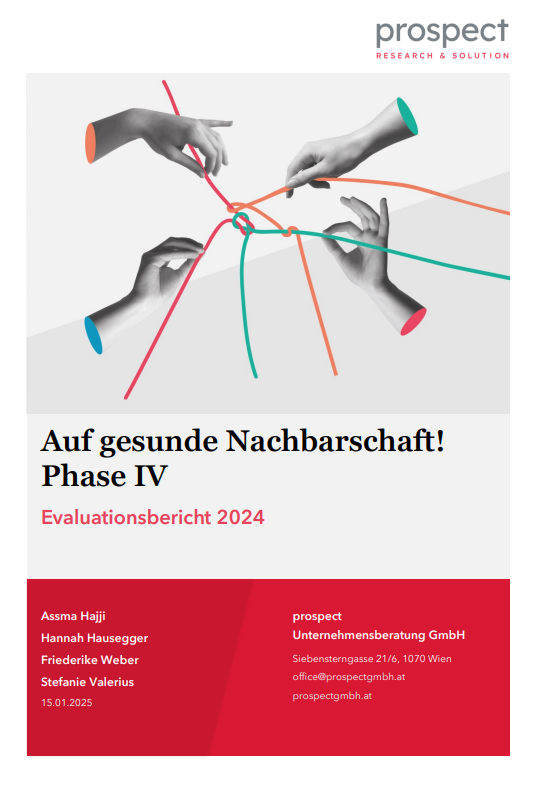 prospect
RESEARCH & SOLUTION

Auf gesunde Nachbarschaft!
Phase IV

Evaluationsbericht 2024

Assma Hajji
Hannah Hausegger
Friederike Weber
Stefanie Valerius
15.01.2025

prospect
Unternehmensberatung GmbH

Siebensterngasse 21/6, 1070 Wien
office@prospectgmbh.at
prospectgmbh.at